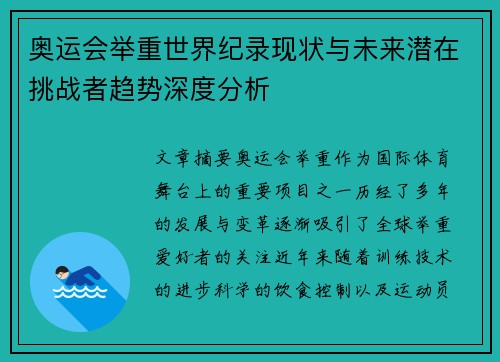 奥运会举重世界纪录现状与未来潜在挑战者趋势深度分析

文章摘要奥运会举重作为国际体育舞台上的重要项目之一历经了多年的发展与变革逐渐吸引了全球举重爱好者的关注近年来随着训练技术的进步科学的饮食控制以及运动员